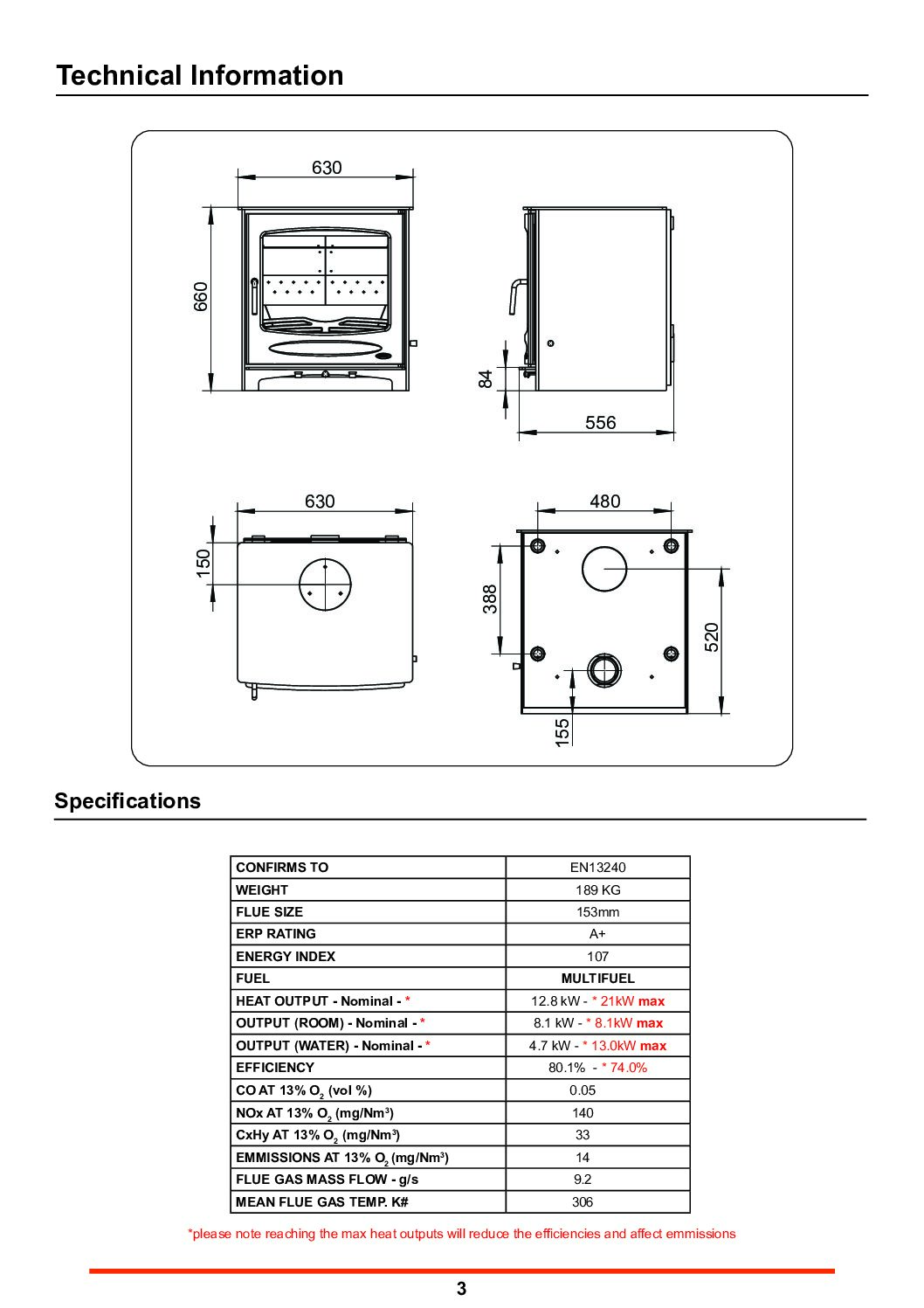 Technical Information

630

660

84

556

630

150

480

388

520

155

Specifications

| CONFIRMS TO | EN13240 |
|---|---|
| WEIGHT | 189 KG |
| FLUE SIZE | 153mm |
| ERP RATING | A+ |
| ENERGY INDEX | 107 |
| FUEL | MULTIFUEL |
| HEAT OUTPUT - Nominal - * | 12.8 kW - * 21kW max |
| OUTPUT (ROOM) - Nominal - * | 8.1 kW - * 8.1kW max |
| OUTPUT (WATER) - Nominal - * | 4.7 kW - * 13.0kW max |
| EFFICIENCY | 80.1% - * 74.0% |
| CO AT 13% $O_2$ (vol %) | 0.05 |
| NOx AT 13% $O_2$ (mg/Nm$^3$) | 140 |
| CxHy AT 13% $O_2$ (mg/Nm$^3$) | 33 |
| EMMISSIONS AT 13% $O_2$ (mg/Nm$^3$) | 14 |
| FLUE GAS MASS FLOW - g/s | 9.2 |
| MEAN FLUE GAS TEMP. K# | 306 |

*please note reaching the max heat outputs will reduce the efficiencies and affect emmissions

3